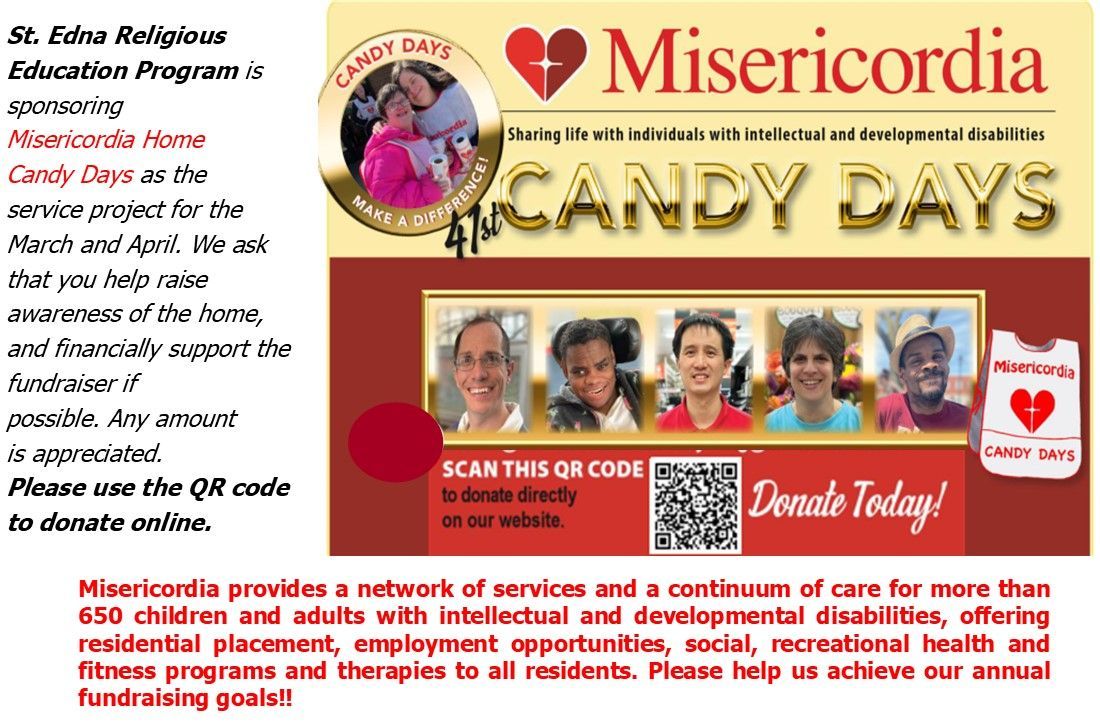 St. Edna Religious Education Program is sponsoring Misericordia Home Candy Days as the service project for the March and April. We ask that you help raise awareness of the home, and financially support the fundraiser if possible. Any amount is appreciated.
Please use the QR code to donate online.

CANDY DAYS
MAKE A DIFFERENCE!

Misericordia

Sharing life with individuals with intellectual and developmental disabilities

41st CANDY DAYS

Misericordia
CANDY DAYS

SCAN THIS QR CODE to donate directly on our website.

Donate Today!

Misericordia provides a network of services and a continuum of care for more than 650 children and adults with intellectual and developmental disabilities, offering residential placement, employment opportunities, social, recreational health and fitness programs and therapies to all residents. Please help us achieve our annual fundraising goals!!